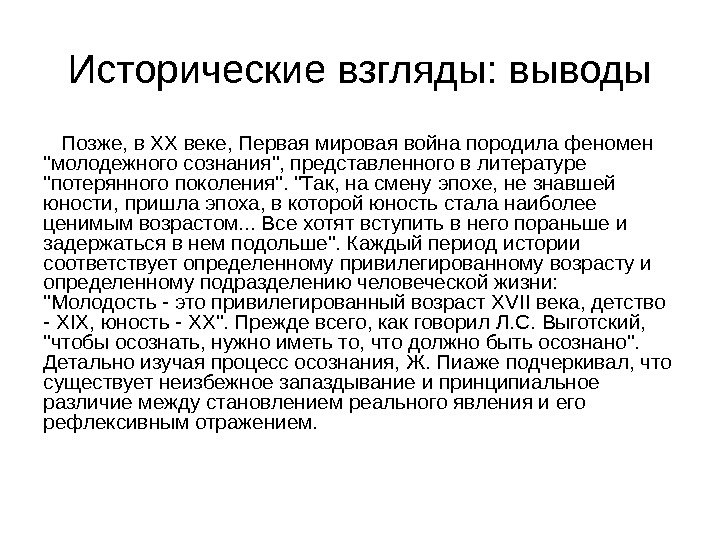 Исторические взгляды: выводы

Позже, в XX веке, Первая мировая война породила феномен "молодежного сознания", представленного в литературе "потерянного поколения". "Так, на смену эпохе, не знавшей юности, пришла эпоха, в которой юность стала наиболее ценимым возрастом... Все хотят вступить в него пораньше и задержаться в нем подольше". Каждый период истории соответствует определенному привилегированному возрасту и определенному подразделению человеческой жизни: "Молодость - это привилегированный возраст XVII века, детство - XIX, юность - XX". Прежде всего, как говорил Л.С. Выготский, "чтобы осознать, нужно иметь то, что должно быть осознано". Детально изучая процесс осознания, Ж. Пиаже подчеркивал, что существует неизбежное запаздывание и принципиальное различие между становлением реального явления и его рефлексивным отражением.